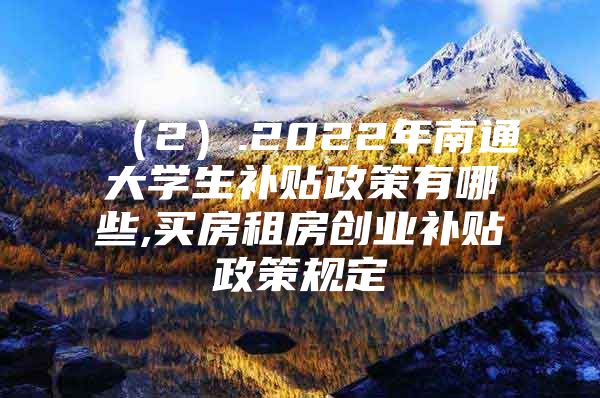 （2）.2022年南通大学生补贴政策有哪些,买房租房创业补贴政策规定